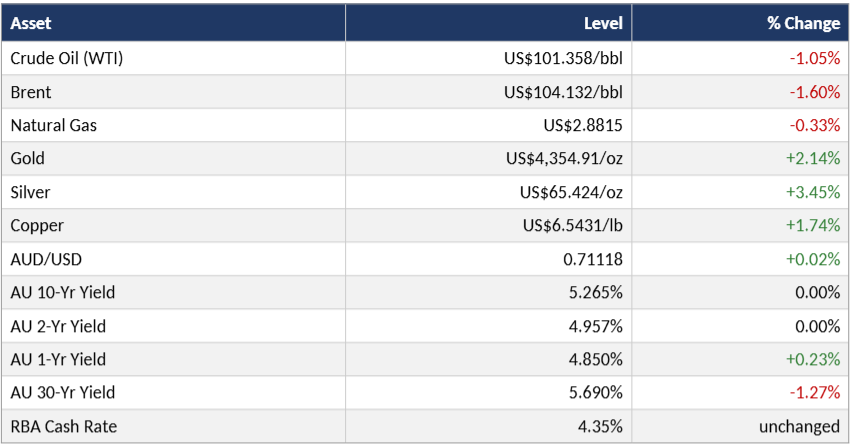 | Asset | Level | % Change |
|---|---|---|
| Crude Oil (WTI) | US$101.358/bbl | -1.05% |
| Brent | US$104.132/bbl | -1.60% |
| Natural Gas | US$2.8815 | -0.33% |
| Gold | US$4,354.91/oz | +2.14% |
| Silver | US$65.424/oz | +3.45% |
| Copper | US$6.5431/lb | +1.74% |
| AUD/USD | 0.71118 | +0.02% |
| AU 10-Yr Yield | 5.265% | 0.00% |
| AU 2-Yr Yield | 4.957% | 0.00% |
| AU 1-Yr Yield | 4.850% | +0.23% |
| AU 30-Yr Yield | 5.690% | -1.27% |
| RBA Cash Rate | 4.35% | unchanged |